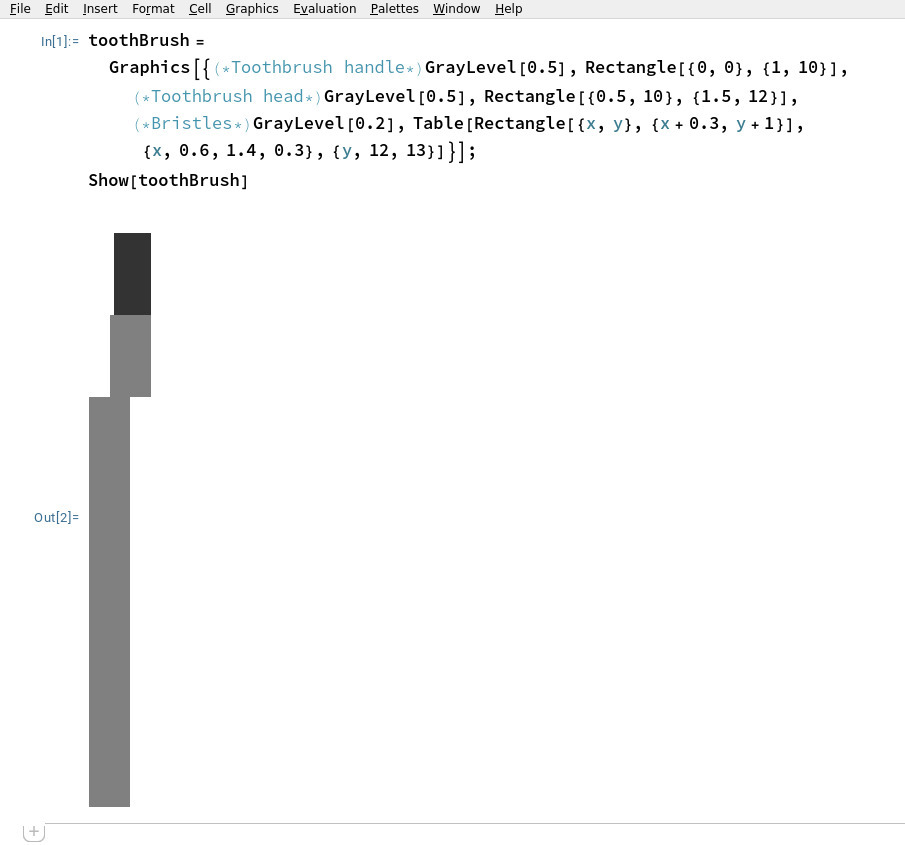 File Edit Insert Format Cell Graphics Evaluation Palettes Window Help

In[1]:= toothBrush =
Graphics[{(*Toothbrush handle*)GrayLevel[0.5], Rectangle[{0, 0}, {1, 10}],
(*Toothbrush head*)GrayLevel[0.5], Rectangle[{0.5, 10}, {1.5, 12}],
(*Bristles*)GrayLevel[0.2], Table[Rectangle[{x, y}, {x + 0.3, y + 1}],
{x, 0.6, 1.4, 0.3}, {y, 12, 13}]}];
Show[toothBrush]

Out[2]=

+